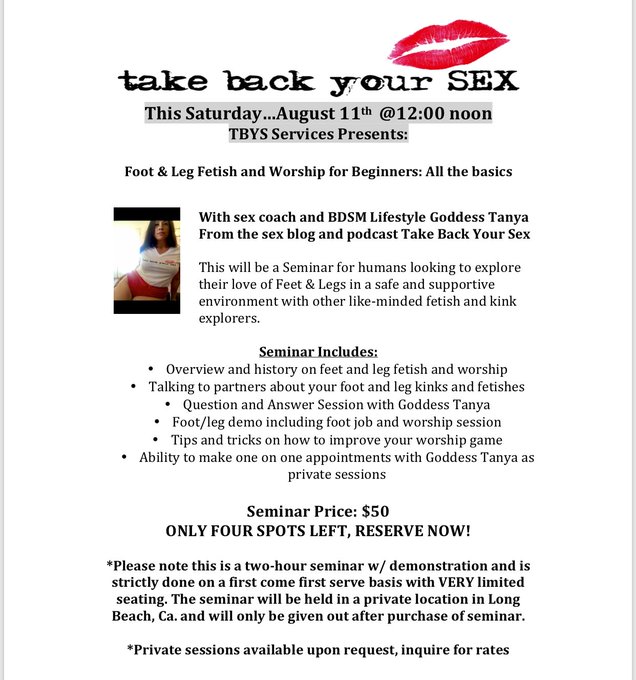 take back your SEX

This Saturday...August 11th @12:00 noon
TBYS Services Presents:

Foot & Leg Fetish and Worship for Beginners: All the basics

With sex coach and BDSM Lifestyle Goddess Tanya
From the sex blog and podcast Take Back Your Sex

This will be a Seminar for humans looking to explore their love of Feet & Legs in a safe and supportive environment with other like-minded fetish and kink explorers.

Seminar Includes:
• Overview and history on feet and leg fetish and worship
• Talking to partners about your foot and leg kinks and fetishes
• Question and Answer Session with Goddess Tanya
• Foot/leg demo including foot job and worship session
• Tips and tricks on how to improve your worship game
• Ability to make one on one appointments with Goddess Tanya as private sessions

Seminar Price: $50
ONLY FOUR SPOTS LEFT, RESERVE NOW!

*Please note this is a two-hour seminar w/ demonstration and is strictly done on a first come first serve basis with VERY limited seating. The seminar will be held in a private location in Long Beach, Ca. and will only be given out after purchase of seminar.

*Private sessions available upon request, inquire for rates